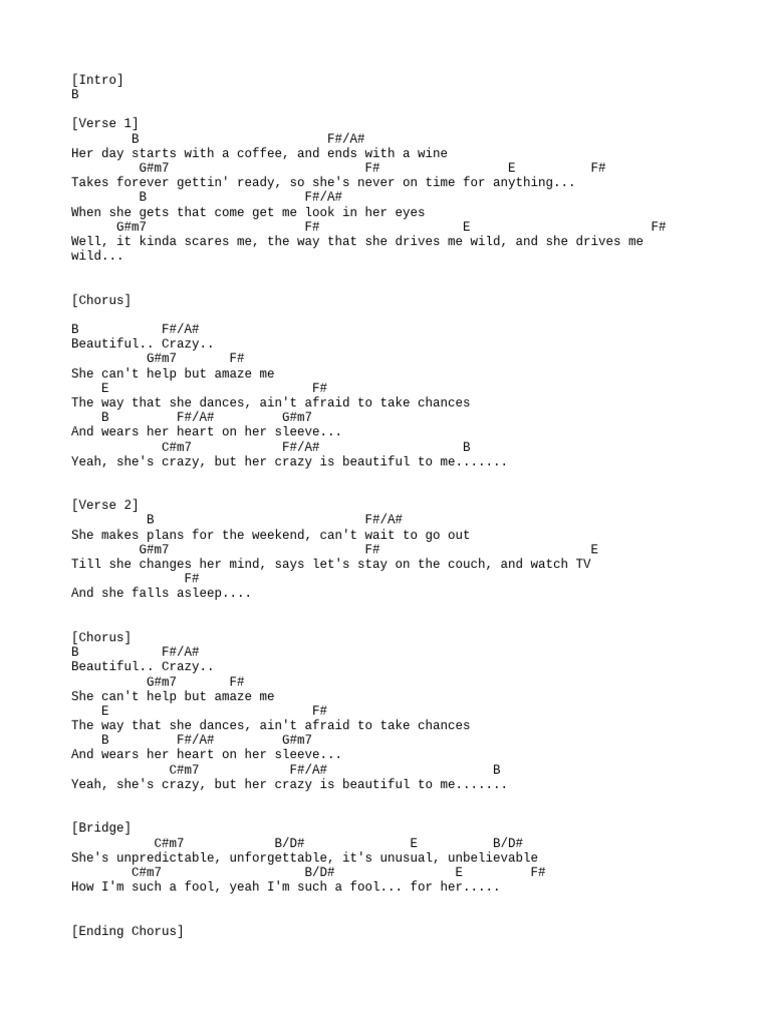 [Intro]
B

[Verse 1]
B F#/A#
Her day starts with a coffee, and ends with a wine
G#m7 F# E F#
Takes forever gettin' ready, so she's never on time for anything...
B F#/A#
When she gets that come get me look in her eyes
G#m7 F# E F#
Well, it kinda scares me, the way that she drives me wild, and she drives me wild...

[Chorus]

B F#/A#
Beautiful.. Crazy..
G#m7 F#
She can't help but amaze me
E F#
The way that she dances, ain't afraid to take chances
B F#/A# G#m7
And wears her heart on her sleeve...
C#m7 F#/A# B
Yeah, she's crazy, but her crazy is beautiful to me.......

[Verse 2]
B F#/A#
She makes plans for the weekend, can't wait to go out
G#m7 F# E
Till she changes her mind, says let's stay on the couch, and watch TV
F#
And she falls asleep....

[Chorus]
B F#/A#
Beautiful.. Crazy..
G#m7 F#
She can't help but amaze me
E F#
The way that she dances, ain't afraid to take chances
B F#/A# G#m7
And wears her heart on her sleeve...
C#m7 F#/A# B
Yeah, she's crazy, but her crazy is beautiful to me.......

[Bridge]
C#m7 B/D# E B/D#
She's unpredictable, unforgettable, it's unusual, unbelievable
C#m7 B/D# E F#
How I'm such a fool, yeah I'm such a fool... for her.....

[Ending Chorus]